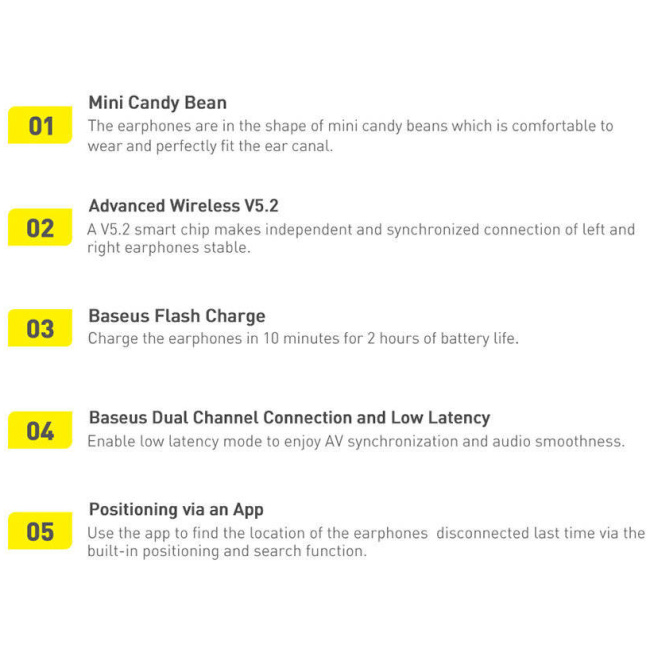 01

Mini Candy Bean

The earphones are in the shape of mini candy beans which is comfortable to wear and perfectly fit the ear canal.

02

Advanced Wireless V5.2

A V5.2 smart chip makes independent and synchronized connection of left and right earphones stable.

03

Baseus Flash Charge

Charge the earphones in 10 minutes for 2 hours of battery life.

04

Baseus Dual Channel Connection and Low Latency

Enable low latency mode to enjoy AV synchronization and audio smoothness.

05

Positioning via an App

Use the app to find the location of the earphones disconnected last time via the built-in positioning and search function.